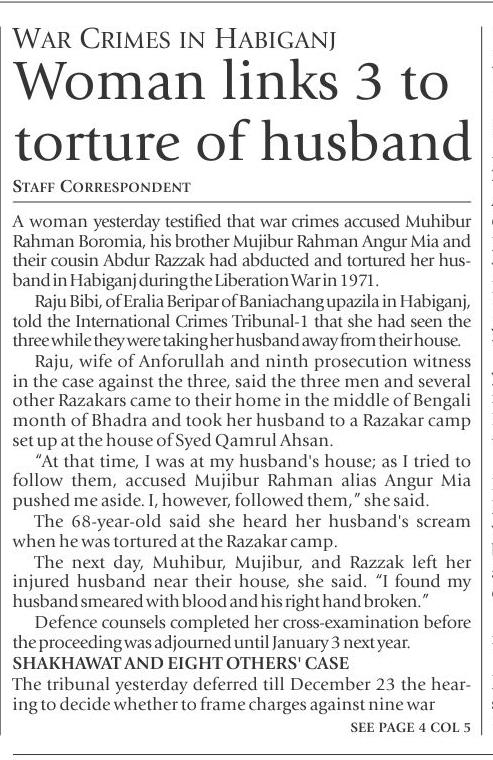 WAR CRIMES IN HABIGANJ

Woman links 3 to torture of husband

STAFF CORRESPONDENT

A woman yesterday testified that war crimes accused Muhibur Rahman Boromia, his brother Mujibur Rahman Angur Mia and their cousin Abdur Razzak had abducted and tortured her husband in Habiganj during the Liberation War in 1971.

Raju Bibi, of Eralia Beripar of Baniachang upazila in Habiganj, told the International Crimes Tribunal-1 that she had seen the three while they were taking her husband away from their house.

Raju, wife of Anforullah and ninth prosecution witness in the case against the three, said the three men and several other Razakars came to their home in the middle of Bengali month of Bhadra and took her husband to a Razakar camp set up at the house of Syed Qamrul Ahsan.

"At that time, I was at my husband's house; as I tried to follow them, accused Mujibur Rahman alias Angur Mia pushed me aside. I, however, followed them," she said.

The 68-year-old said she heard her husband's scream when he was tortured at the Razakar camp.

The next day, Muhibur, Mujibur, and Razzak left her injured husband near their house, she said. "I found my husband smeared with blood and his right hand broken."

Defence counsels completed her cross-examination before the proceeding was adjourned until January 3 next year.

SHAKHAWAT AND EIGHT OTHERS' CASE

The tribunal yesterday deferred till December 23 the hearing to decide whether to frame charges against nine war

SEE PAGE 4 COL 5